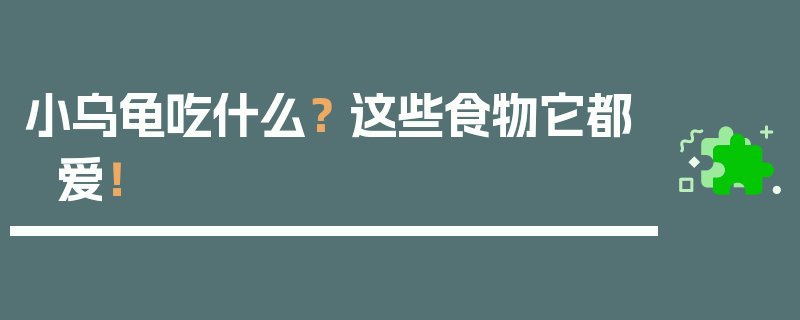 小乌龟吃什么？这些食物它都爱！